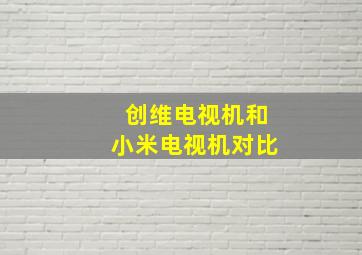 创维电视机和
小米电视机对比